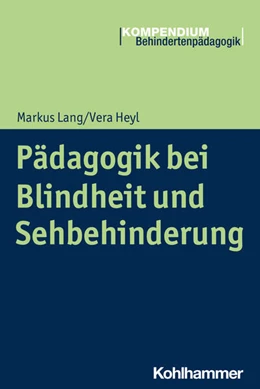 KOMPENDIUM
Behindertenpädagogik

Markus Lang/Vera Heyl

Pädagogik bei Blindheit und Sehbehinderung

Kohlhammer